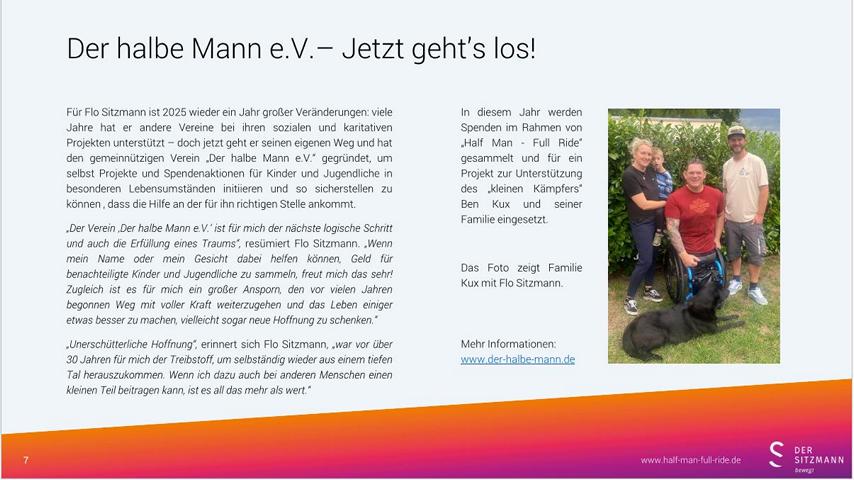 Der halbe Mann e.V.– Jetzt geht's los!

Für Flo Sitzmann ist 2025 wieder ein Jahr großer Veränderungen: viele Jahre hat er andere Vereine bei ihren sozialen und karitativen Projekten unterstützt – doch jetzt geht er seinen eigenen Weg und hat den gemeinnützigen Verein „Der halbe Mann e.V." gegründet, um selbst Projekte und Spendenaktionen für Kinder und Jugendliche in besonderen Lebensumständen initiieren und so sicherstellen zu können , dass die Hilfe an der für ihn richtigen Stelle ankommt.

„Der Verein ‚Der halbe Mann e.V.' ist für mich der nächste logische Schritt und auch die Erfüllung eines Traums", resümiert Flo Sitzmann. „Wenn mein Name oder mein Gesicht dabei helfen können, Geld für benachteiligte Kinder und Jugendliche zu sammeln, freut mich das sehr! Zugleich ist es für mich ein großer Ansporn, den vor vielen Jahren begonnen Weg mit voller Kraft weiterzugehen und das Leben einiger etwas besser zu machen, vielleicht sogar neue Hoffnung zu schenken."

„Unerschütterliche Hoffnung", erinnert sich Flo Sitzmann, „war vor über 30 Jahren für mich der Treibstoff, um selbständig wieder aus einem tiefen Tal herauszukommen. Wenn ich dazu auch bei anderen Menschen einen kleinen Teil beitragen kann, ist es all das mehr als wert."

In diesem Jahr werden Spenden im Rahmen von „Half Man - Full Ride" gesammelt und für ein Projekt zur Unterstützung des „kleinen Kämpfers" Ben Kux und seiner Familie eingesetzt.

Das Foto zeigt Familie Kux mit Flo Sitzmann.

Mehr Informationen:
www.der-halbe-mann.de

7

www.half-man-full-ride.de

DER SITZMANN bewegt